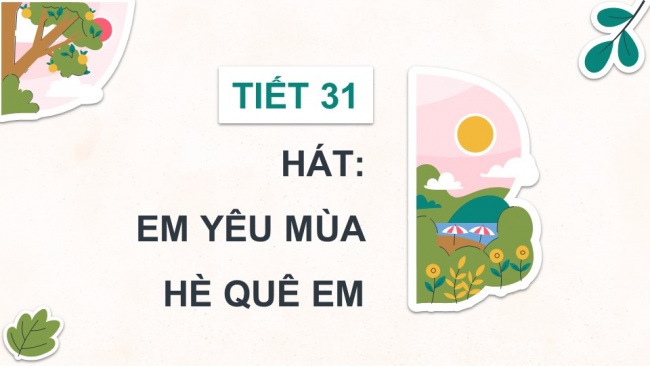 TIẾT 31

HÁT:

EM YÊU MÙA

HÈ QUÊ EM